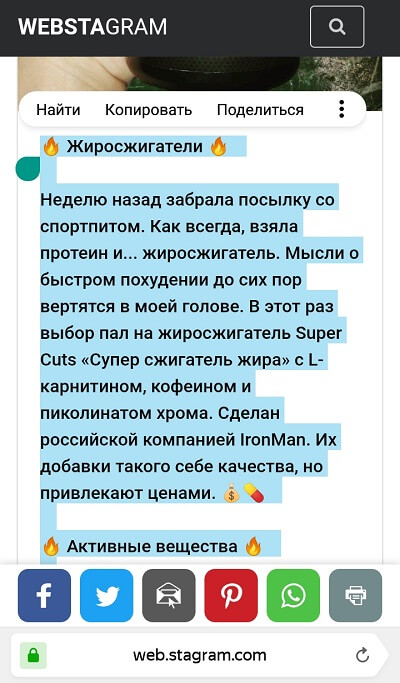 WEBSTAGRAM

Найти Копировать Поделиться

🔥 Жиросжигатели 🔥

Неделю назад забрала посылку со спортпитом. Как всегда, взяла протеин и... жиросжигатель. Мысли о быстром похудении до сих пор вертятся в моей голове. В этот раз выбор пал на жиросжигатель Super Cuts «Супер сжигатель жира» с L-карнитином, кофеином и пиколинатом хрома. Сделан российской компанией IronMan. Их добавки такого себе качества, но привлекают ценами. 💰💊

🔥 Активные вещества 🔥

web.stagram.com